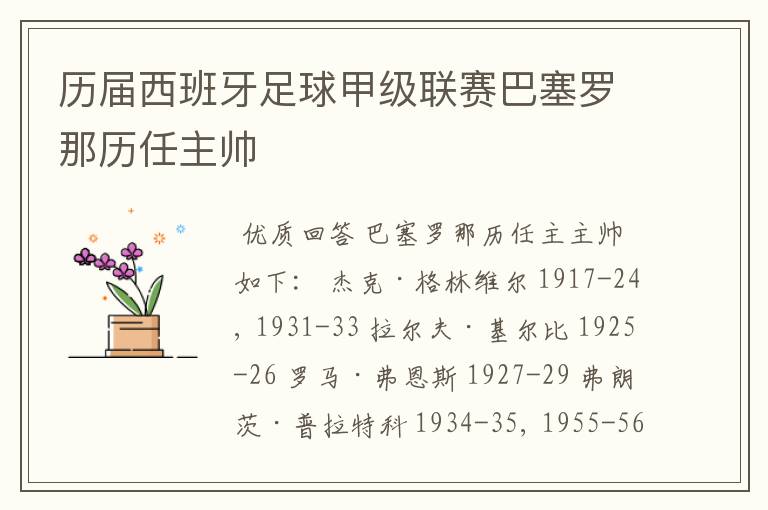 历届西班牙足球甲级联赛巴塞罗那历任主帅

优质回答 巴塞罗那历任主主帅如下： 杰克·格林维尔 1917-24, 1931-33 拉尔夫·基尔比 1925-26 罗马·弗恩斯 1927-29 弗朗茨·普拉特科 1934-35, 1955-56